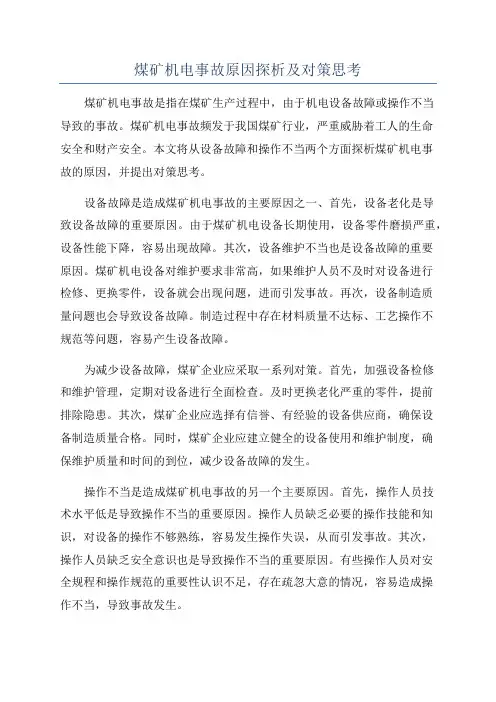 煤矿机电事故原因探析及对策思考

煤矿机电事故是指在煤矿生产过程中，由于机电设备故障或操作不当导致的事故。煤矿机电事故频发于我国煤矿行业，严重威胁着工人的生命安全和财产安全。本文将从设备故障和操作不当两个方面探析煤矿机电事故的原因，并提出对策思考。

设备故障是造成煤矿机电事故的主要原因之一、首先，设备老化是导致设备故障的重要原因。由于煤矿机电设备长期使用，设备零件磨损严重，设备性能下降，容易出现故障。其次，设备维护不当也是设备故障的重要原因。煤矿机电设备对维护要求非常高，如果维护人员不及时对设备进行检修、更换零件，设备就会出现问题，进而引发事故。再次，设备制造质量问题也会导致设备故障。制造过程中存在材料质量不达标、工艺操作不规范等问题，容易产生设备故障。

为减少设备故障，煤矿企业应采取一系列对策。首先，加强设备检修和维护管理，定期对设备进行全面检查。及时更换老化严重的零件，提前排除隐患。其次，煤矿企业应选择有信誉、有经验的设备供应商，确保设备制造质量合格。同时，煤矿企业应建立健全的设备使用和维护制度，确保维护质量和时间的到位，减少设备故障的发生。

操作不当是造成煤矿机电事故的另一个主要原因。首先，操作人员技术水平低是导致操作不当的重要原因。操作人员缺乏必要的操作技能和知识，对设备的操作不够熟练，容易发生操作失误，从而引发事故。其次，操作人员缺乏安全意识也是导致操作不当的重要原因。有些操作人员对安全规程和操作规范的重要性认识不足，存在疏忽大意的情况，容易造成操作不当，导致事故发生。